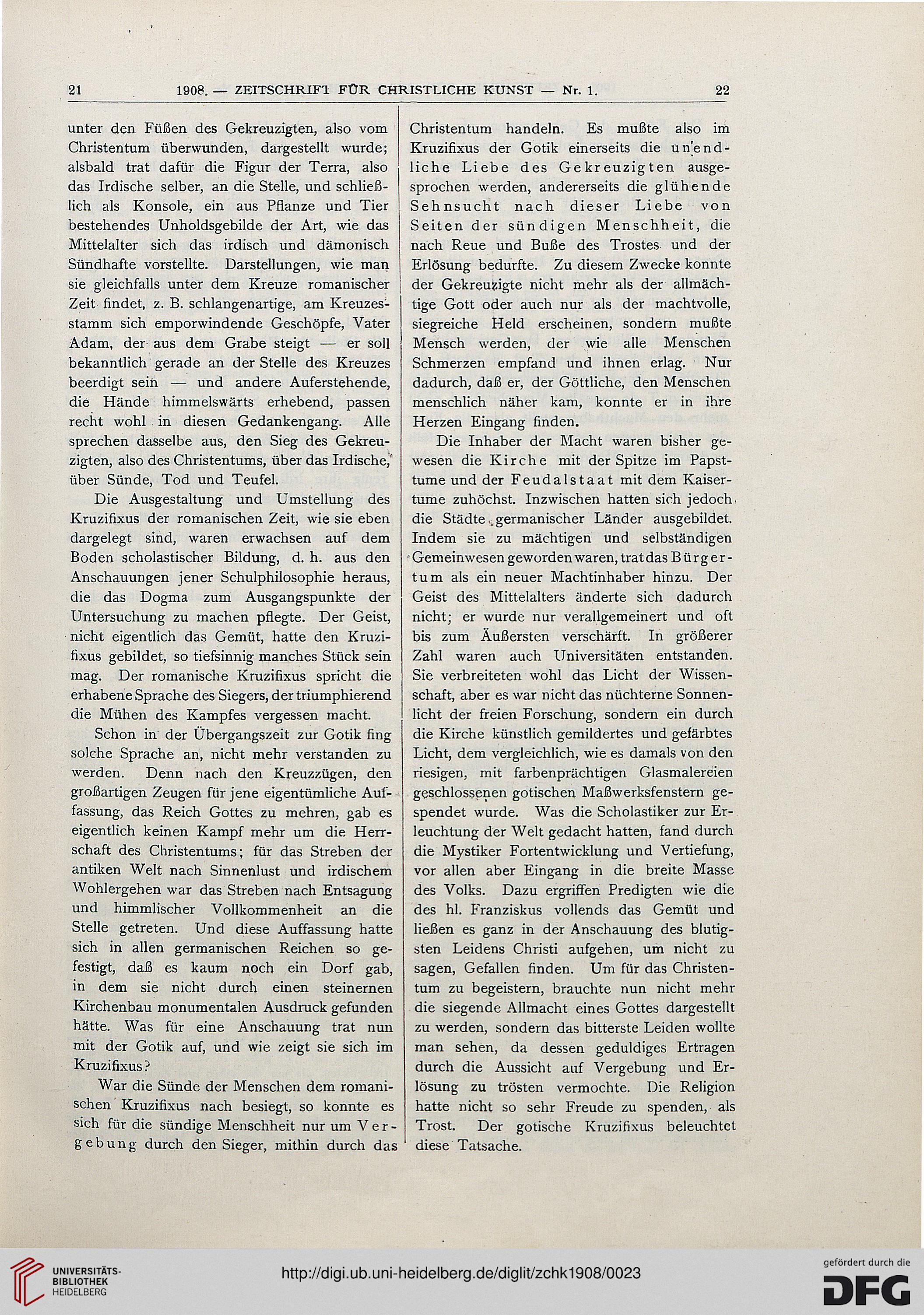 21 1908. — ZEITSCHRIFT FÜR CHRISTLICHE KUNST — Nr. 1. 22

unter den Füßen des Gekreuzigten, also vom Christentum überwunden, dargestellt wurde; alsbald trat dafür die Figur der Terra, also das Irdische selber, an die Stelle, und schließlich als Konsole, ein aus Pflanze und Tier bestehendes Unholdsgebilde der Art, wie das Mittelalter sich das irdisch und dämonisch Sündhafte vorstellte. Darstellungen, wie man sie gleichfalls unter dem Kreuze romanischer Zeit findet, z. B. schlangenartige, am Kreuzesstamm sich emporwindende Geschöpfe, Vater Adam, der aus dem Grabe steigt — er soll bekanntlich gerade an der Stelle des Kreuzes beerdigt sein — und andere Auferstehende, die Hände himmelswärts erhebend, passen recht wohl in diesen Gedankengang. Alle sprechen dasselbe aus, den Sieg des Gekreuzigten, also des Christentums, über das Irdische, über Sünde, Tod und Teufel.

Die Ausgestaltung und Umstellung des Kruzifixus der romanischen Zeit, wie sie eben dargelegt sind, waren erwachsen auf dem Boden scholastischer Bildung, d. h. aus den Anschauungen jener Schulphilosophie heraus, die das Dogma zum Ausgangspunkte der Untersuchung zu machen pflegte. Der Geist, nicht eigentlich das Gemüt, hatte den Kruzifixus gebildet, so tiefsinnig manches Stück sein mag. Der romanische Kruzifixus spricht die erhabene Sprache des Siegers, der triumphierend die Mühen des Kampfes vergessen macht.

Schon in der Übergangszeit zur Gotik fing solche Sprache an, nicht mehr verstanden zu werden. Denn nach den Kreuzzügen, den großartigen Zeugen für jene eigentümliche Auffassung, das Reich Gottes zu mehren, gab es eigentlich keinen Kampf mehr um die Herrschaft des Christentums; für das Streben der antiken Welt nach Sinnenlust und irdischem Wohlergehen war das Streben nach Entsagung und himmlischer Vollkommenheit an die Stelle getreten. Und diese Auffassung hatte sich in allen germanischen Reichen so gefestigt, daß es kaum noch ein Dorf gab, in dem sie nicht durch einen steinernen Kirchenbau monumentalen Ausdruck gefunden hätte. Was für eine Anschauung trat nun mit der Gotik auf, und wie zeigt sie sich im Kruzifixus?

War die Sünde der Menschen dem romanischen Kruzifixus nach besiegt, so konnte es sich für die sündige Menschheit nur um Vergebung durch den Sieger, mithin durch das Christentum handeln. Es mußte also im Kruzifixus der Gotik einerseits die unendliche Liebe des Gekreuzigten ausgesprochen werden, andererseits die glühende Sehnsucht nach dieser Liebe von Seiten der sündigen Menschheit, die nach Reue und Buße des Trostes und der Erlösung bedurfte. Zu diesem Zwecke konnte der Gekreuzigte nicht mehr als der allmächtige Gott oder auch nur als der machtvolle, siegreiche Held erscheinen, sondern mußte Mensch werden, der wie alle Menschen Schmerzen empfand und ihnen erlag. Nur dadurch, daß er, der Göttliche, den Menschen menschlich näher kam, konnte er in ihre Herzen Eingang finden.

Die Inhaber der Macht waren bisher gewesen die Kirche mit der Spitze im Papsttume und der Feudalstaat mit dem Kaisertume zuhöchst. Inzwischen hatten sich jedoch die Städte germanischer Länder ausgebildet. Indem sie zu mächtigen und selbständigen Gemeinwesen geworden waren, trat das Bürgertum als ein neuer Machtinhaber hinzu. Der Geist des Mittelalters änderte sich dadurch nicht; er wurde nur verallgemeinert und oft bis zum Äußersten verschärft. In größerer Zahl waren auch Universitäten entstanden. Sie verbreiteten wohl das Licht der Wissenschaft, aber es war nicht das nüchterne Sonnenlicht der freien Forschung, sondern ein durch die Kirche künstlich gemildertes und gefärbtes Licht, dem vergleichlich, wie es damals von den riesigen, mit farbenprächtigen Glasmalereien geschlossenen gotischen Maßwerksfenstern gespendet wurde. Was die Scholastiker zur Erleuchtung der Welt gedacht hatten, fand durch die Mystiker Fortentwicklung und Vertiefung, vor allen aber Eingang in die breite Masse des Volks. Dazu ergriffen Predigten wie die des hl. Franziskus vollends das Gemüt und ließen es ganz in der Anschauung des blutigsten Leidens Christi aufgehen, um nicht zu sagen, Gefallen finden. Um für das Christentum zu begeistern, brauchte nun nicht mehr die siegende Allmacht eines Gottes dargestellt zu werden, sondern das bitterste Leiden wollte man sehen, da dessen geduldiges Ertragen durch die Aussicht auf Vergebung und Erlösung zu trösten vermochte. Die Religion hatte nicht so sehr Freude zu spenden, als Trost. Der gotische Kruzifixus beleuchtet diese Tatsache.

UNIVERSITÄTS-BIBLIOTHEK HEIDELBERG
http://digi.ub.uni-heidelberg.de/diglit/zchk1908/0023
gefördert durch die DFG